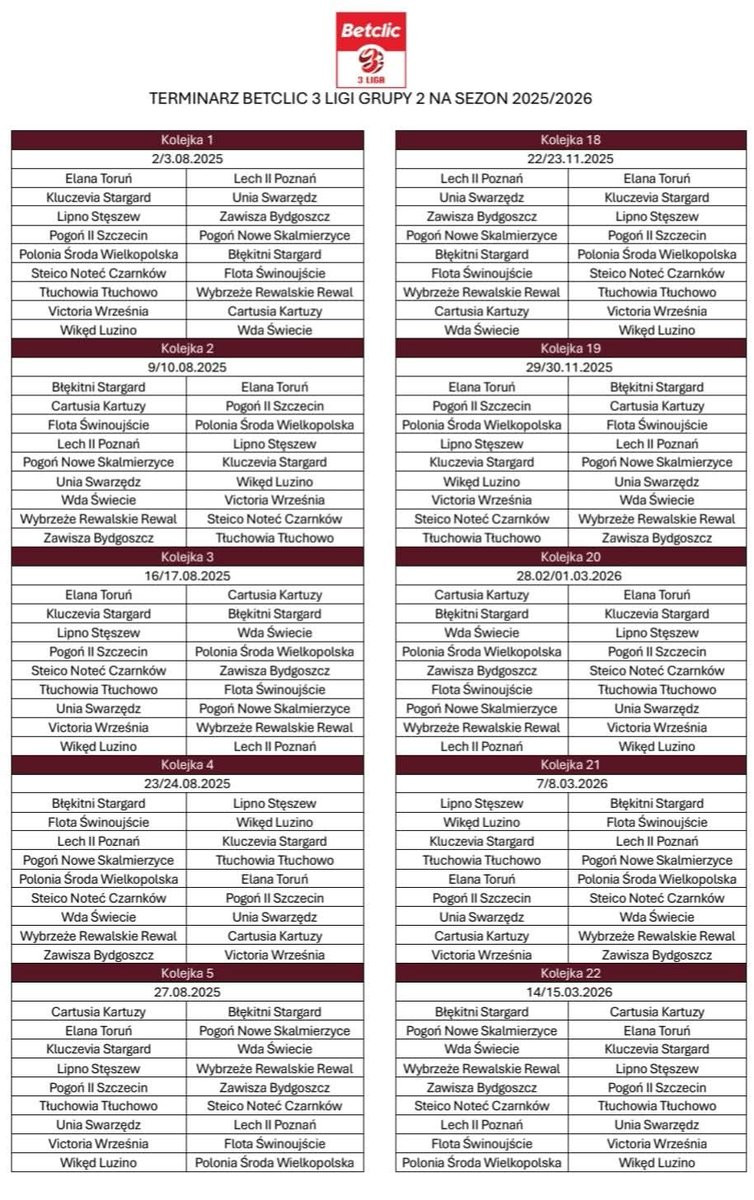 Betclic
3 LIGA

TERMINARZ BETCLIC 3 LIGI GRUPY 2 NA SEZON 2025/2026

| Kolejka 1 | |
|---|---|
| 2/3.08.2025 | |
| Elana Toruń | Lech II Poznań |
| Kluczevia Stargard | Unia Swarzędz |
| Lipno Stęszew | Zawisza Bydgoszcz |
| Pogoń II Szczecin | Pogoń Nowe Skalmierzyce |
| Polonia Środa Wielkopolska | Błękitni Stargard |
| Steico Noteć Czarnków | Flota Świnoujście |
| Tłuchowia Tłuchowo | Wybrzeże Rewalskie Rewal |
| Victoria Września | Cartusia Kartuzy |
| Wikęd Luzino | Wda Świecie |
| Kolejka 2 | |
| 9/10.08.2025 | |
| Błękitni Stargard | Elana Toruń |
| Cartusia Kartuzy | Pogoń II Szczecin |
| Flota Świnoujście | Polonia Środa Wielkopolska |
| Lech II Poznań | Lipno Stęszew |
| Pogoń Nowe Skalmierzyce | Kluczevia Stargard |
| Unia Swarzędz | Wikęd Luzino |
| Wda Świecie | Victoria Września |
| Wybrzeże Rewalskie Rewal | Steico Noteć Czarnków |
| Zawisza Bydgoszcz | Tłuchowia Tłuchowo |
| Kolejka 3 | |
| 16/17.08.2025 | |
| Elana Toruń | Cartusia Kartuzy |
| Kluczevia Stargard | Błękitni Stargard |
| Lipno Stęszew | Wda Świecie |
| Pogoń II Szczecin | Polonia Środa Wielkopolska |
| Steico Noteć Czarnków | Zawisza Bydgoszcz |
| Tłuchowia Tłuchowo | Flota Świnoujście |
| Unia Swarzędz | Pogoń Nowe Skalmierzyce |
| Victoria Września | Wybrzeże Rewalskie Rewal |
| Wikęd Luzino | Lech II Poznań |
| Kolejka 4 | |
| 23/24.08.2025 | |
| Błękitni Stargard | Lipno Stęszew |
| Flota Świnoujście | Wikęd Luzino |
| Lech II Poznań | Kluczevia Stargard |
| Pogoń Nowe Skalmierzyce | Tłuchowia Tłuchowo |
| Polonia Środa Wielkopolska | Elana Toruń |
| Steico Noteć Czarnków | Pogoń II Szczecin |
| Wda Świecie | Unia Swarzędz |
| Wybrzeże Rewalskie Rewal | Cartusia Kartuzy |
| Zawisza Bydgoszcz | Victoria Września |
| Kolejka 5 | |
| 27.08.2025 | |
| Cartusia Kartuzy | Błękitni Stargard |
| Elana Toruń | Pogoń Nowe Skalmierzyce |
| Kluczevia Stargard | Wda Świecie |
| Lipno Stęszew | Wybrzeże Rewalskie Rewal |
| Pogoń II Szczecin | Zawisza Bydgoszcz |
| Tłuchowia Tłuchowo | Steico Noteć Czarnków |
| Unia Swarzędz | Lech II Poznań |
| Victoria Września | Flota Świnoujście |
| Wikęd Luzino | Polonia Środa Wielkopolska |

| Kolejka 18 | |
|---|---|
| 22/23.11.2025 | |
| Lech II Poznań | Elana Toruń |
| Unia Swarzędz | Kluczevia Stargard |
| Zawisza Bydgoszcz | Lipno Stęszew |
| Pogoń Nowe Skalmierzyce | Pogoń II Szczecin |
| Błękitni Stargard | Polonia Środa Wielkopolska |
| Flota Świnoujście | Steico Noteć Czarnków |
| Wybrzeże Rewalskie Rewal | Tłuchowia Tłuchowo |
| Cartusia Kartuzy | Victoria Września |
| Wda Świecie | Wikęd Luzino |
| Kolejka 19 | |
| 29/30.11.2025 | |
| Elana Toruń | Błękitni Stargard |
| Pogoń II Szczecin | Cartusia Kartuzy |
| Polonia Środa Wielkopolska | Flota Świnoujście |
| Lipno Stęszew | Lech II Poznań |
| Kluczevia Stargard | Pogoń Nowe Skalmierzyce |
| Wikęd Luzino | Unia Swarzędz |
| Victoria Września | Wda Świecie |
| Steico Noteć Czarnków | Wybrzeże Rewalskie Rewal |
| Tłuchowia Tłuchowo | Zawisza Bydgoszcz |
| Kolejka 20 | |
| 28.02/01.03.2026 | |
| Cartusia Kartuzy | Elana Toruń |
| Błękitni Stargard | Kluczevia Stargard |
| Wda Świecie | Lipno Stęszew |
| Polonia Środa Wielkopolska | Pogoń II Szczecin |
| Zawisza Bydgoszcz | Steico Noteć Czarnków |
| Flota Świnoujście | Tłuchowia Tłuchowo |
| Pogoń Nowe Skalmierzyce | Unia Swarzędz |
| Wybrzeże Rewalskie Rewal | Victoria Września |
| Lech II Poznań | Wikęd Luzino |
| Kolejka 21 | |
| 7/8.03.2026 | |
| Lipno Stęszew | Błękitni Stargard |
| Wikęd Luzino | Flota Świnoujście |
| Kluczevia Stargard | Lech II Poznań |
| Tłuchowia Tłuchowo | Pogoń Nowe Skalmierzyce |
| Elana Toruń | Polonia Środa Wielkopolska |
| Pogoń II Szczecin | Steico Noteć Czarnków |
| Unia Swarzędz | Wda Świecie |
| Cartusia Kartuzy | Wybrzeże Rewalskie Rewal |
| Victoria Września | Zawisza Bydgoszcz |
| Kolejka 22 | |
| 14/15.03.2026 | |
| Błękitni Stargard | Cartusia Kartuzy |
| Pogoń Nowe Skalmierzyce | Elana Toruń |
| Wda Świecie | Kluczevia Stargard |
| Wybrzeże Rewalskie Rewal | Lipno Stęszew |
| Zawisza Bydgoszcz | Pogoń II Szczecin |
| Steico Noteć Czarnków | Tłuchowia Tłuchowo |
| Lech II Poznań | Unia Swarzędz |
| Flota Świnoujście | Victoria Września |
| Polonia Środa Wielkopolska | Wikęd Luzino |